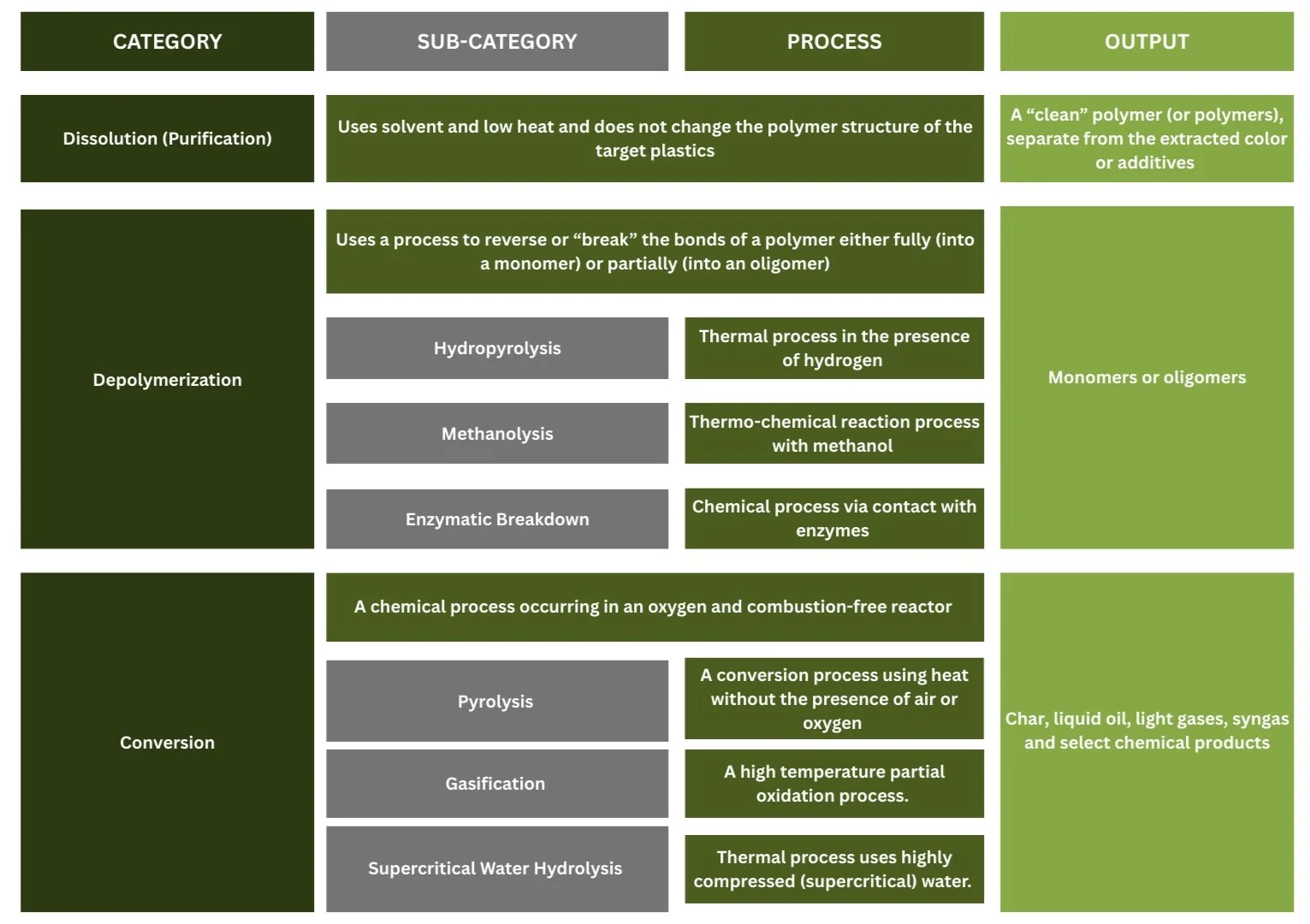 | CATEGORY | SUB-CATEGORY | PROCESS | OUTPUT |
|---|---|---|---|
| Dissolution (Purification) | Uses solvent and low heat and does not change the polymer structure of the target plastics | | A “clean” polymer (or polymers), separate from the extracted color or additives |
| Depolymerization | Uses a process to reverse or “break” the bonds of a polymer either fully (into a monomer) or partially (into an oligomer) | | Monomers or oligomers |
| | Hydropyrolysis | Thermal process in the presence of hydrogen | |
| | Methanolysis | Thermo-chemical reaction process with methanol | |
| | Enzymatic Breakdown | Chemical process via contact with enzymes | |
| Conversion | A chemical process occurring in an oxygen and combustion-free reactor | | Char, liquid oil, light gases, syngas and select chemical products |
| | Pyrolysis | A conversion process using heat without the presence of air or oxygen | |
| | Gasification | A high temperature partial oxidation process. | |
| | Supercritical Water Hydrolysis | Thermal process uses highly compressed (supercritical) water. | |